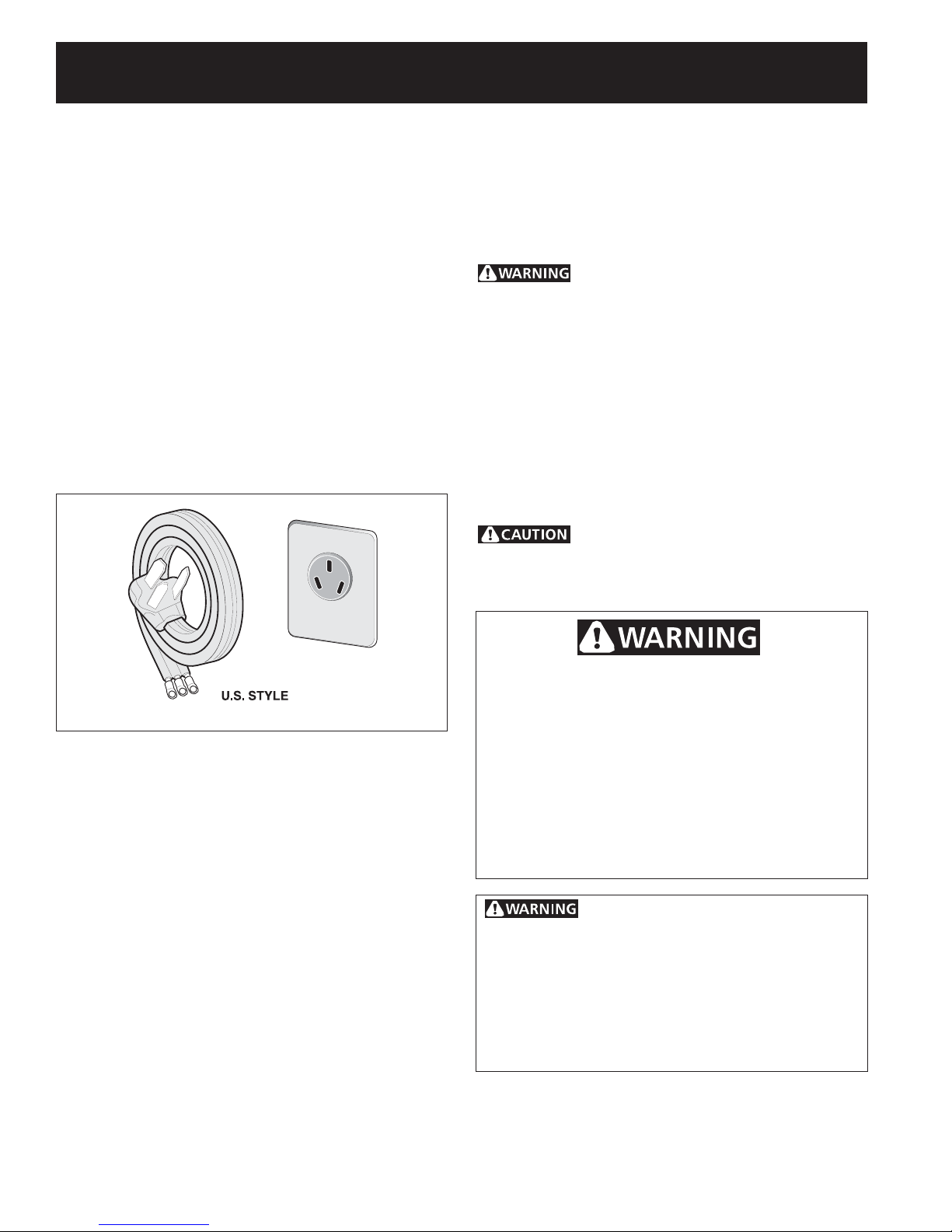 WARNING

CAUTION

U.S. STYLE

WARNING

WARNING